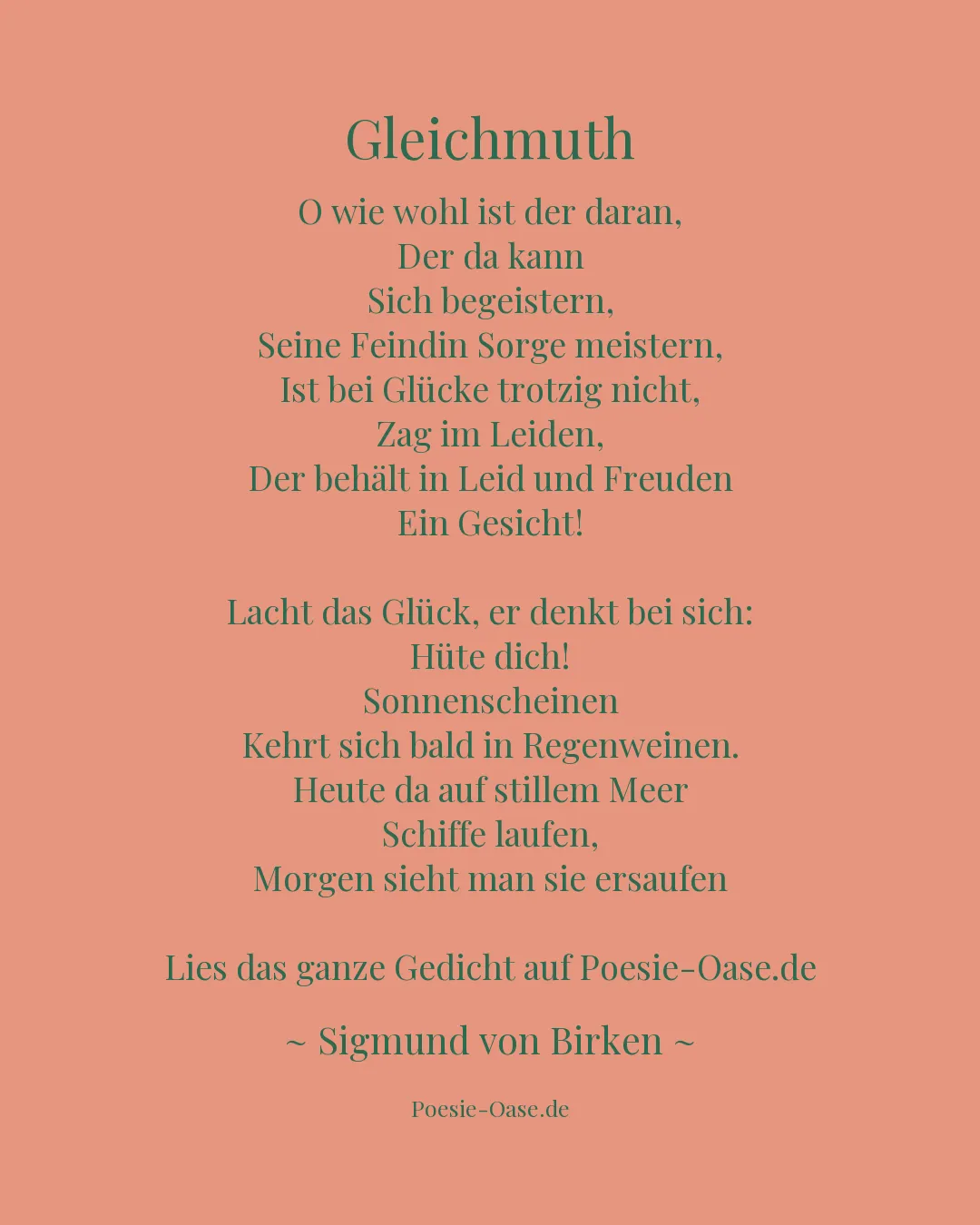 Gleichmuth

O wie wohl ist der daran,
Der da kann
Sich begeistern,
Seine Feindin Sorge meistern,
Ist bei Glücke trotzig nicht,
Zag im Leiden,
Der behält in Leid und Freuden
Ein Gesicht!

Lacht das Glück, er denkt bei sich:
Hüte dich!
Sonnenscheinen
Kehrt sich bald in Regenweinen.
Heute da auf stillem Meer
Schiffe laufen,
Morgen sieht man sie ersaufen

Lies das ganze Gedicht auf Poesie-Oase.de

~ Sigmund von Birken ~

Poesie-Oase.de